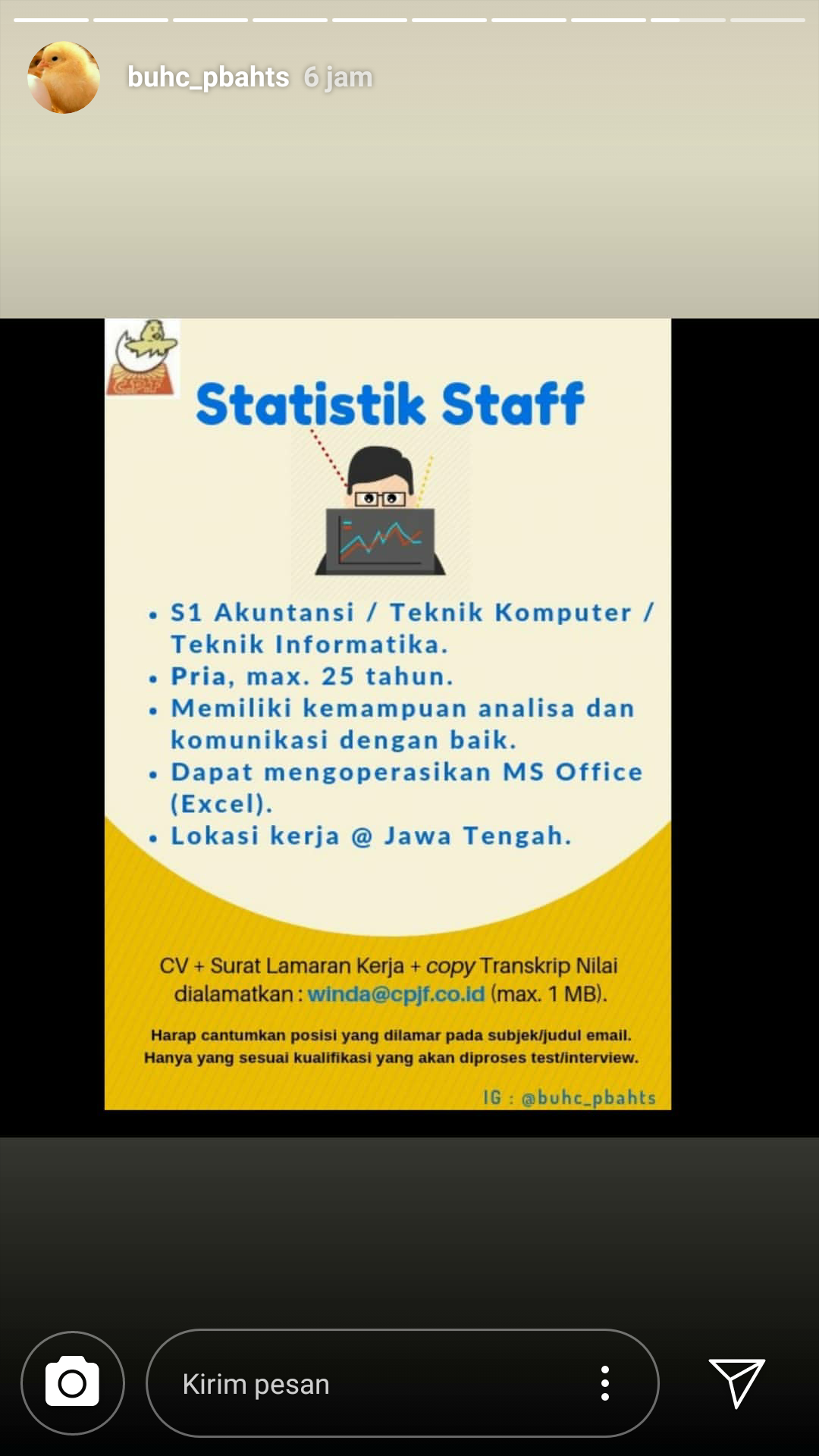 buhc_pbahts 6 jam

CPJF

Statistik Staff

• S1 Akuntansi / Teknik Komputer / Teknik Informatika.
• Pria, max. 25 tahun.
• Memiliki kemampuan analisa dan komunikasi dengan baik.
• Dapat mengoperasikan MS Office (Excel).
• Lokasi kerja @ Jawa Tengah.

CV + Surat Lamaran Kerja + copy Transkrip Nilai dialamatkan : winda@cpjf.co.id (max. 1 MB).

Harap cantumkan posisi yang dilamar pada subjek/judul email.
Hanya yang sesuai kualifikasi yang akan diproses test/interview.

IG : @buhc_pbahts

Kirim pesan